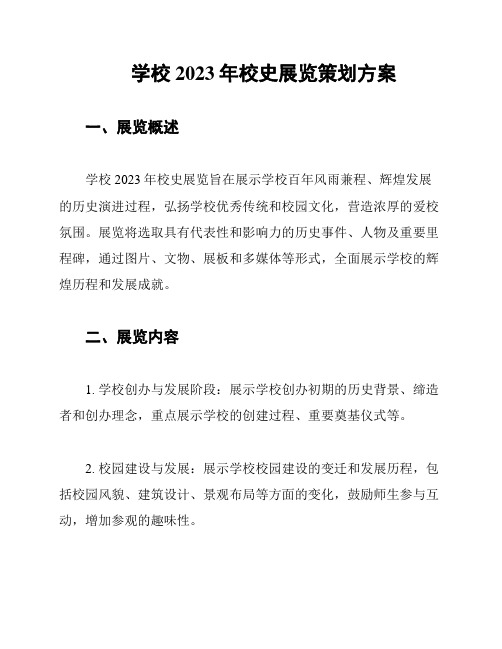 学校 2023 年校史展览策划方案

一、展览概述

学校 2023 年校史展览旨在展示学校百年风雨兼程、辉煌发展的历史演进过程，弘扬学校优秀传统和校园文化，营造浓厚的爱校氛围。展览将选取具有代表性和影响力的历史事件、人物及重要里程碑，通过图片、文物、展板和多媒体等形式，全面展示学校的辉煌历程和发展成就。

二、展览内容

1. 学校创办与发展阶段：展示学校创办初期的历史背景、缔造者和创办理念，重点展示学校的创建过程、重要奠基仪式等。

2. 校园建设与发展：展示学校校园建设的变迁和发展历程，包括校园风貌、建筑设计、景观布局等方面的变化，鼓励师生参与互动，增加参观的趣味性。